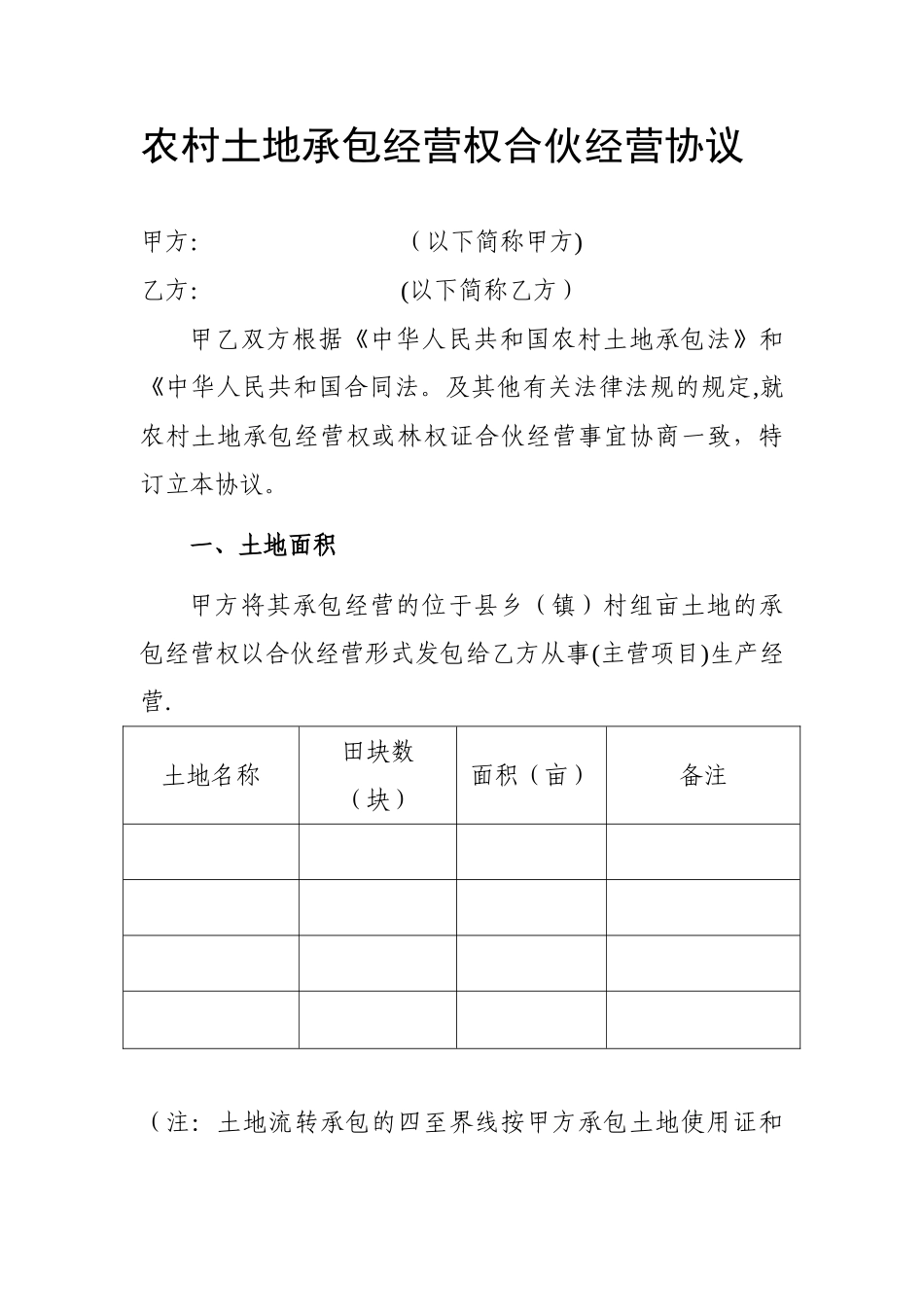 农村土地承包经营权合伙经营协议

甲方:                        （以下简称甲方)

乙方:                        (以下简称乙方）

甲乙双方根据《中华人民共和国农村土地承包法》和《中华人民共和国合同法。及其他有关法律法规的规定,就农村土地承包经营权或林权证合伙经营事宜协商一致，特订立本协议。

一、土地面积

甲方将其承包经营的位于县乡（镇）村组亩土地的承包经营权以合伙经营形式发包给乙方从事(主营项目)生产经营.

| 土地名称 | 田块数（块） | 面积（亩） | 备注 |
|---|---|---|---|
| | | | |
| | | | |
| | | | |
| | | | |

（注：土地流转承包的四至界线按甲方承包土地使用证和